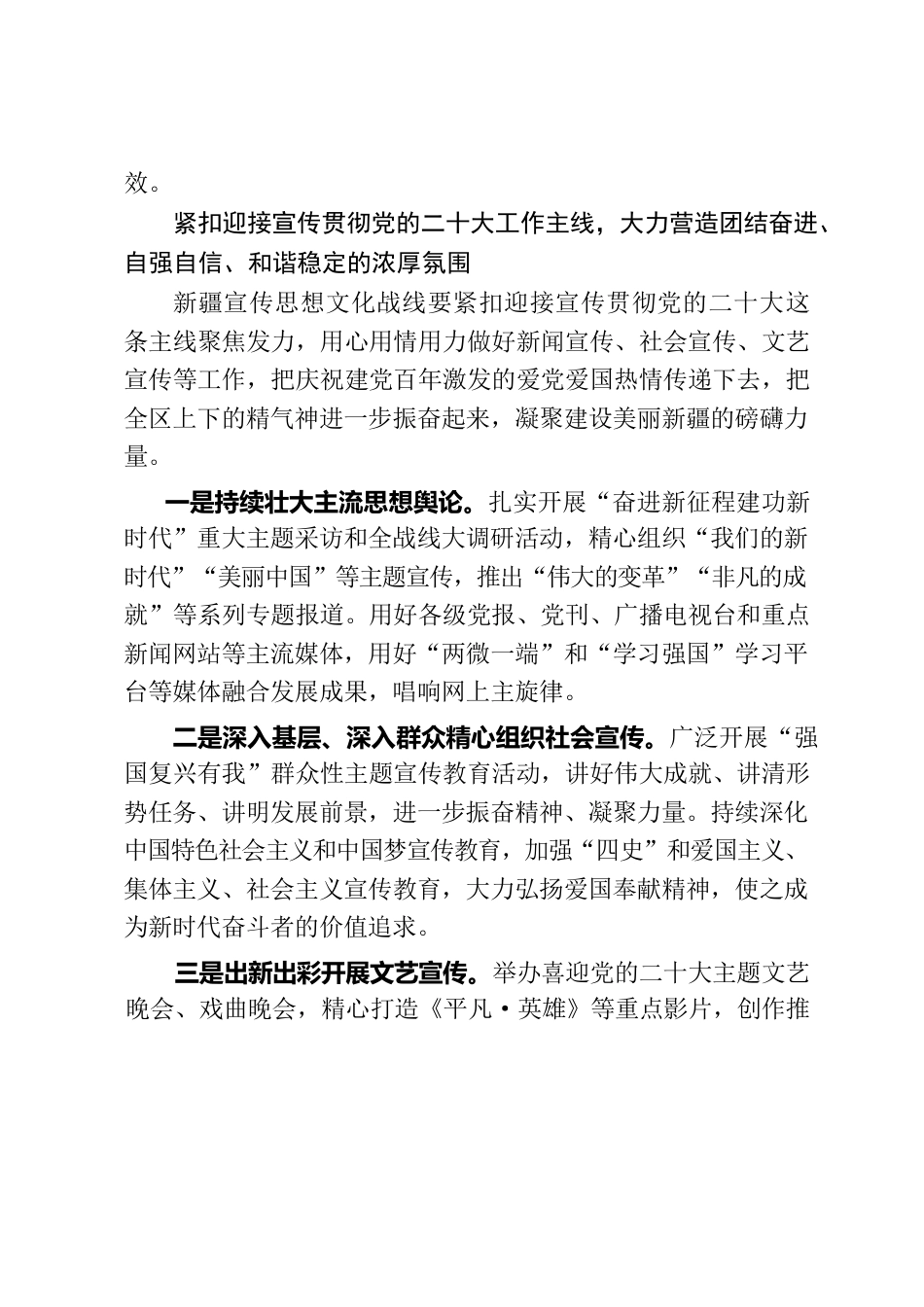 效。

紧扣迎接宣传贯彻党的二十大工作主线，大力营造团结奋进、自强自信、和谐稳定的浓厚氛围

新疆宣传思想文化战线要紧扣迎接宣传贯彻党的二十大这条主线聚焦发力，用心用情用力做好新闻宣传、社会宣传、文艺宣传等工作，把庆祝建党百年激发的爱党爱国热情传递下去，把全区上下的精气神进一步振奋起来，凝聚建设美丽新疆的磅礴力量。

一是持续壮大主流思想舆论。扎实开展“奋进新征程建功新时代”重大主题采访和全战线大调研活动，精心组织“我们的新时代”“美丽中国”等主题宣传，推出“伟大的变革”“非凡的成就”等系列专题报道。用好各级党报、党刊、广播电视台和重点新闻网站等主流媒体，用好“两微一端”和“学习强国”学习平台等媒体融合发展成果，唱响网上主旋律。

二是深入基层、深入群众精心组织社会宣传。广泛开展“强国复兴有我”群众性主题宣传教育活动，讲好伟大成就、讲清形势任务、讲明发展前景，进一步振奋精神、凝聚力量。持续深化中国特色社会主义和中国梦宣传教育，加强“四史”和爱国主义、集体主义、社会主义宣传教育，大力弘扬爱国奉献精神，使之成为新时代奋斗者的价值追求。

三是出新出彩开展文艺宣传。举办喜迎党的二十大主题文艺晚会、戏曲晚会，精心打造《平凡·英雄》等重点影片，创作推